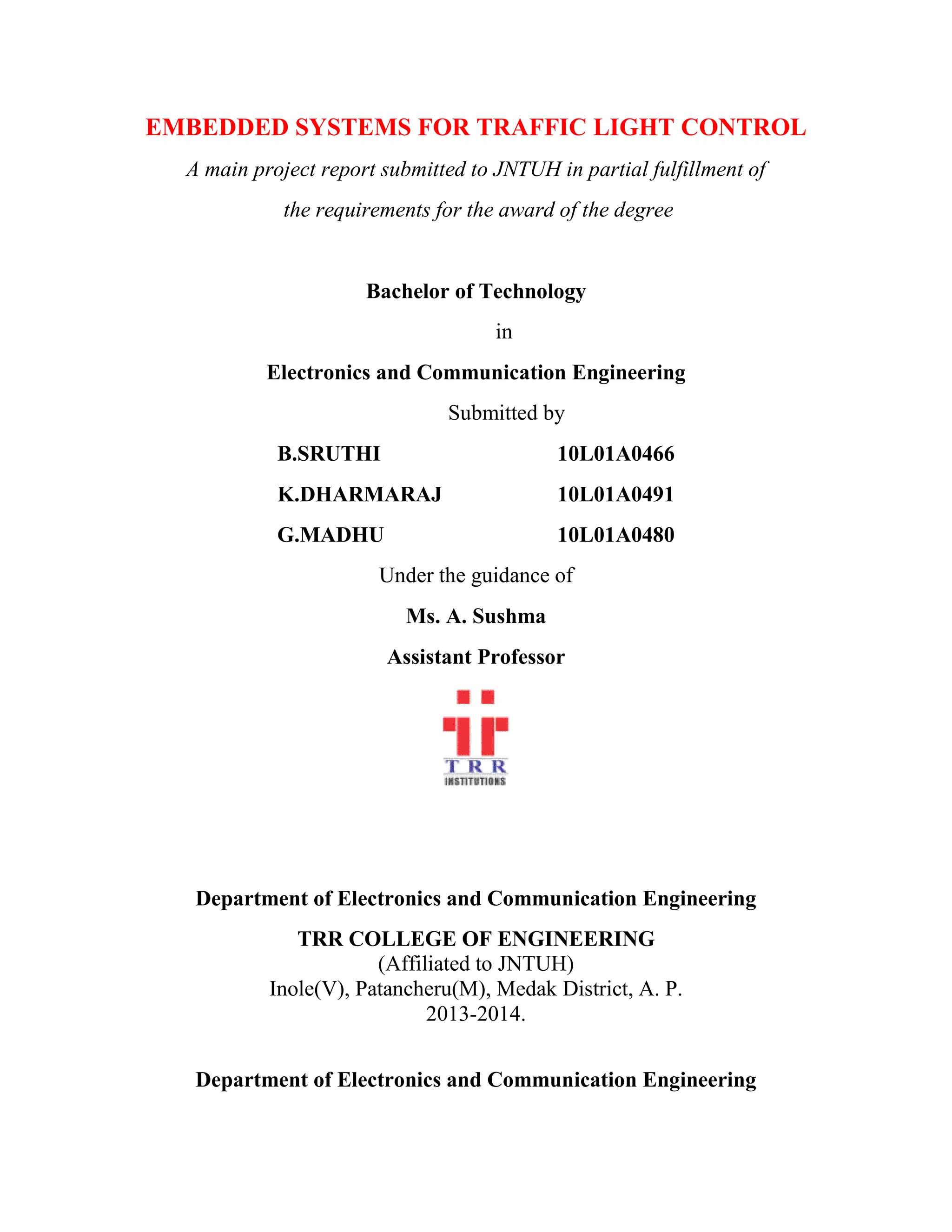 EMBEDDED SYSTEMS FOR TRAFFIC LIGHT CONTROL

A main project report submitted to JNTUH in partial fulfillment of the requirements for the award of the degree

Bachelor of Technology

in

Electronics and Communication Engineering

Submitted by

B.SRUTHI 10L01A0466

K.DHARMARAJ 10L01A0491

G.MADHU 10L01A0480

Under the guidance of

Ms. A. Sushma

Assistant Professor

TRR
INSTITUTIONS

Department of Electronics and Communication Engineering

TRR COLLEGE OF ENGINEERING
(Affiliated to JNTUH)
Inole(V), Patancheru(M), Medak District, A. P.
2013-2014.

Department of Electronics and Communication Engineering